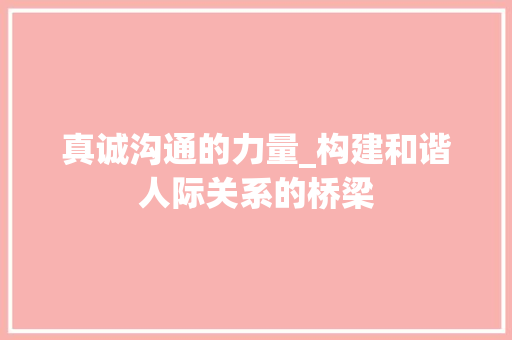 真诚沟通的力量_构建和谐人际关系的桥梁